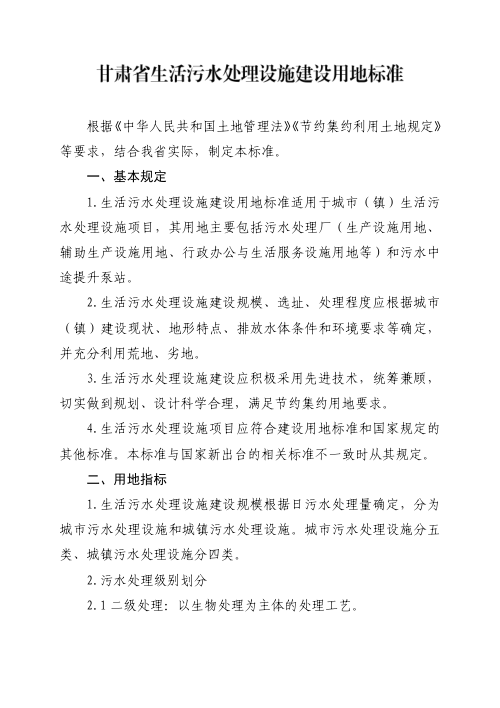 甘肃省生活污水处理设施建设用地标准

根据《中华人民共和国土地管理法》《节约集约利用土地规定》等要求，结合我省实际，制定本标准。

一、基本规定

1.生活污水处理设施建设用地标准适用于城市（镇）生活污水处理设施项目，其用地主要包括污水处理厂（生产设施用地、辅助生产设施用地、行政办公与生活服务设施用地等）和污水中途提升泵站。

2.生活污水处理设施建设规模、选址、处理程度应根据城市（镇）建设现状、地形特点、排放水体条件和环境要求等确定，并充分利用荒地、劣地。

3.生活污水处理设施建设应积极采用先进技术，统筹兼顾，切实做到规划、设计科学合理，满足节约集约用地要求。

4.生活污水处理设施项目应符合建设用地标准和国家规定的其他标准。本标准与国家新出台的相关标准不一致时从其规定。

二、用地指标

1.生活污水处理设施建设规模根据日污水处理量确定，分为城市污水处理设施和城镇污水处理设施。城市污水处理设施分五类、城镇污水处理设施分四类。

2.污水处理级别划分

2.1 二级处理：以生物处理为主体的处理工艺。